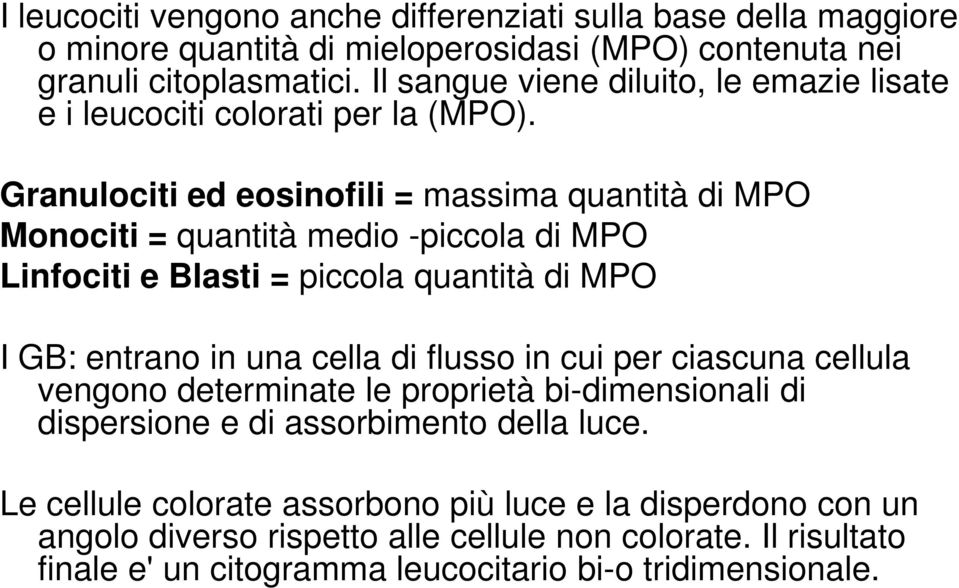 I leucociti vengono anche differenziati sulla base della maggiore o minore quantità di mieloperosidasi (MPO) contenuta nei granuli citoplasmatici. Il sangue viene diluito, le emazie lisate e i leucociti colorati per la (MPO).

Granulociti ed eosinofili = massima quantità di MPO
Monociti = quantità medio -piccola di MPO
Linfociti e Blasti = piccola quantità di MPO

I GB: entrano in una cella di flusso in cui per ciascuna cellula vengono determinate le proprietà bi-dimensionali di dispersione e di assorbimento della luce.

Le cellule colorate assorbono più luce e la disperdono con un angolo diverso rispetto alle cellule non colorate. Il risultato finale e' un citogramma leucocitario bi-o tridimensionale.